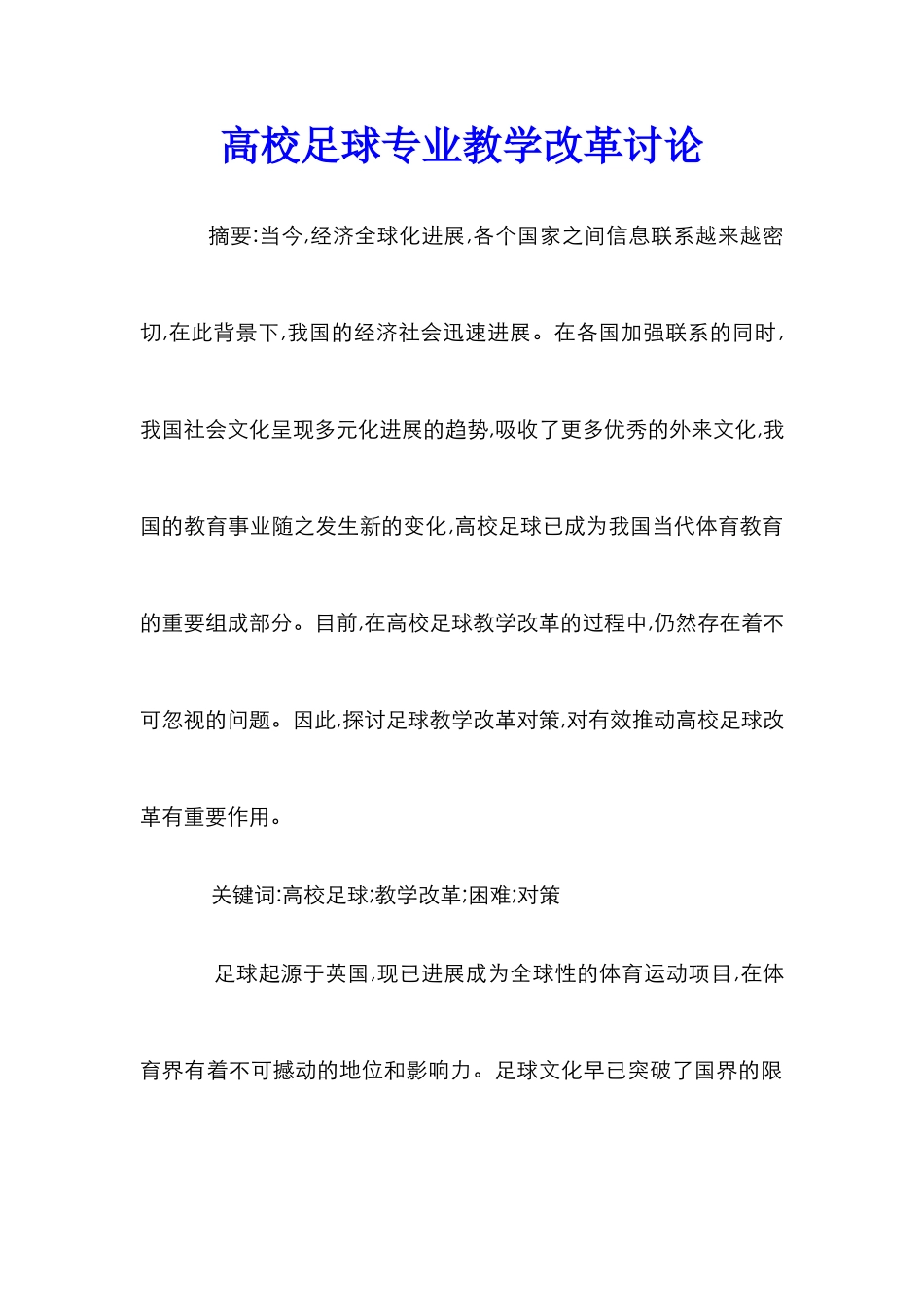 高校足球专业教学改革讨论

摘要:当今,经济全球化进展,各个国家之间信息联系越来越密切,在此背景下,我国的经济社会迅速进展。在各国加强联系的同时,我国社会文化呈现多元化进展的趋势,吸收了更多优秀的外来文化,我国的教育事业随之发生新的变化,高校足球已成为我国当代体育教育的重要组成部分。目前,在高校足球教学改革的过程中,仍然存在着不可忽视的问题。因此,探讨足球教学改革对策,对有效推动高校足球改革有重要作用。

关键词:高校足球;教学改革;困难;对策

足球起源于英国,现已进展成为全球性的体育运动项目,在体育界有着不可撼动的地位和影响力。足球文化早已突破了国界的限